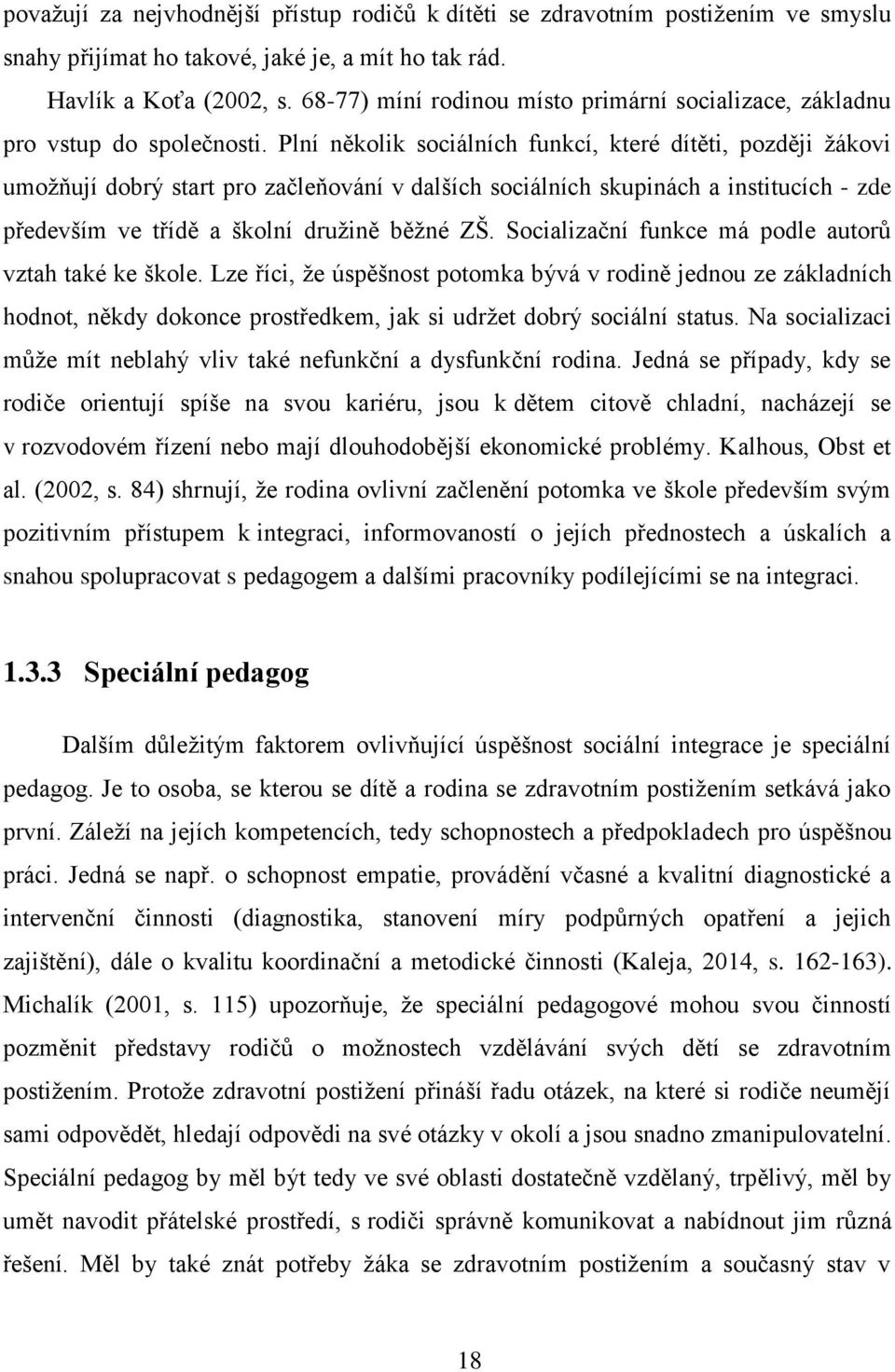 považují za nejvhodnější přístup rodičů k dítěti se zdravotním postižením ve smyslu snahy přijímat ho takové, jaké je, a mít ho tak rád.

Havlík a Koťa (2002, s. 68-77) míní rodinou místo primární socializace, základnu pro vstup do společnosti. Plní několik sociálních funkcí, které dítěti, později žákovi umožňují dobrý start pro začleňování v dalších sociálních skupinách a institucích - zde především ve třídě a školní družině běžné ZŠ. Socializační funkce má podle autorů vztah také ke škole. Lze říci, že úspěšnost potomka bývá v rodině jednou ze základních hodnot, někdy dokonce prostředkem, jak si udržet dobrý sociální status. Na socializaci může mít neblahý vliv také nefunkční a dysfunkční rodina. Jedná se případy, kdy se rodiče orientují spíše na svou kariéru, jsou k dětem citově chladní, nacházejí se v rozvodovém řízení nebo mají dlouhodobější ekonomické problémy. Kalhous, Obst et al. (2002, s. 84) shrnují, že rodina ovlivní začlenění potomka ve škole především svým pozitivním přístupem k integraci, informovaností o jejích přednostech a úskalích a snahou spolupracovat s pedagogem a dalšími pracovníky podílejícími se na integraci.

1.3.3 Speciální pedagog

Dalším důležitým faktorem ovlivňující úspěšnost sociální integrace je speciální pedagog. Je to osoba, se kterou se dítě a rodina se zdravotním postižením setkává jako první. Záleží na jejích kompetencích, tedy schopnostech a předpokladech pro úspěšnou práci. Jedná se např. o schopnost empatie, provádění včasné a kvalitní diagnostické a intervenční činnosti (diagnostika, stanovení míry podpůrných opatření a jejich zajištění), dále o kvalitu koordinační a metodické činnosti (Kaleja, 2014, s. 162-163). Michalík (2001, s. 115) upozorňuje, že speciální pedagogové mohou svou činností pozměnit představy rodičů o možnostech vzdělávání svých dětí se zdravotním postižením. Protože zdravotní postižení přináší řadu otázek, na které si rodiče neumějí sami odpovědět, hledají odpovědi na své otázky v okolí a jsou snadno zmanipulovatelní. Speciální pedagog by měl být ve své oblasti dostatečně vzdělaný, trpělivý, měl by umět navodit přátelské prostředí, s rodiči správně komunikovat a nabídnout jim různá řešení. Měl by také znát potřeby žáka se zdravotním postižením a současný stav v

18